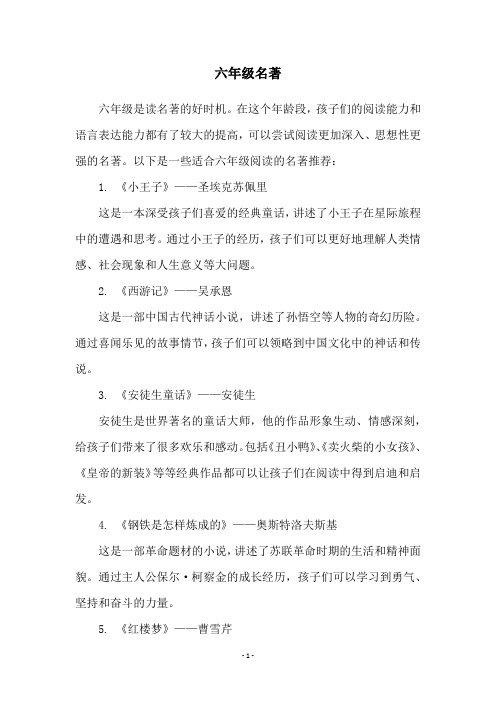 六年级名著

六年级是读名著的好时机。在这个年龄段，孩子们的阅读能力和语言表达能力都有了较大的提高，可以尝试阅读更加深入、思想性更强的名著。以下是一些适合六年级阅读的名著推荐：

1. 《小王子》——圣埃克苏佩里

这是一本深受孩子们喜爱的经典童话，讲述了小王子在星际旅程中的遭遇和思考。通过小王子的经历，孩子们可以更好地理解人类情感、社会现象和人生意义等大问题。

2. 《西游记》——吴承恩

这是一部中国古代神话小说，讲述了孙悟空等人物的奇幻历险。通过喜闻乐见的故事情节，孩子们可以领略到中国文化中的神话和传说。

3. 《安徒生童话》——安徒生

安徒生是世界著名的童话大师，他的作品形象生动、情感深刻，给孩子们带来了很多欢乐和感动。包括《丑小鸭》、《卖火柴的小女孩》、《皇帝的新装》等等经典作品都可以让孩子们在阅读中得到启迪和启发。

4. 《钢铁是怎样炼成的》——奥斯特洛夫斯基

这是一部革命题材的小说，讲述了苏联革命时期的生活和精神面貌。通过主人公保尔·柯察金的成长经历，孩子们可以学习到勇气、坚持和奋斗的力量。

5. 《红楼梦》——曹雪芹

- 1 -